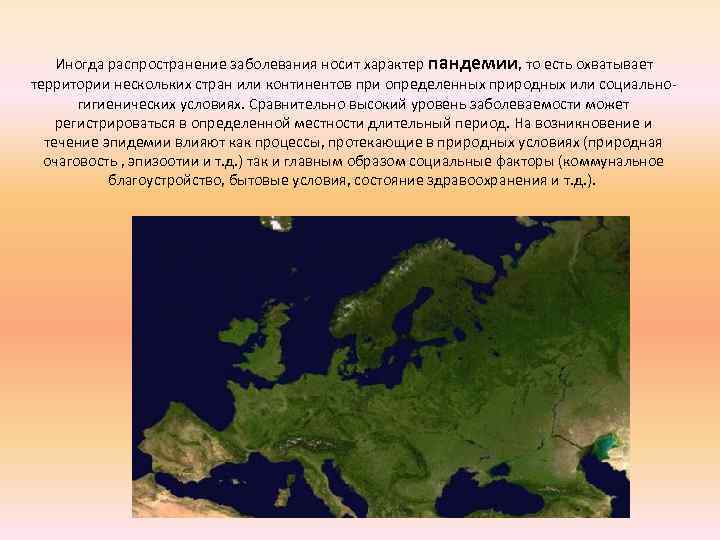 Иногда распространение заболевания носит характер пандемии, то есть охватывает территории нескольких стран или континентов при определенных природных или социально-гигиенических условиях. Сравнительно высокий уровень заболеваемости может регистрироваться в определенной местности длительный период. На возникновение и течение эпидемии влияют как процессы, протекающие в природных условиях (природная очаговость , эпизоотии и т.д.) так и главным образом социальные факторы (коммунальное благоустройство, бытовые условия, состояние здравоохранения и т.д.).